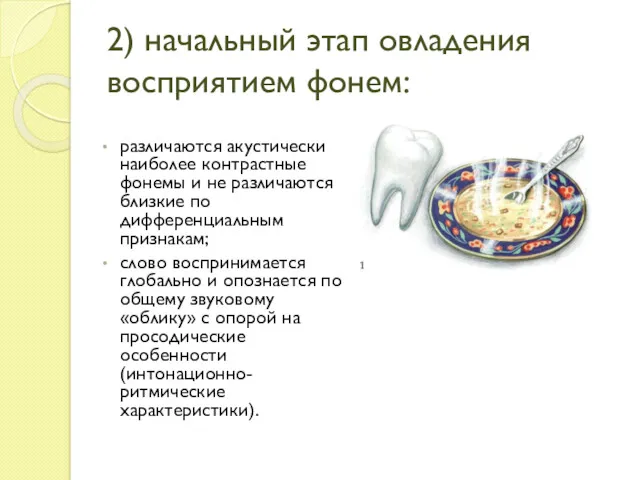 2) начальный этап овладения восприятием фонем:

• различаются акустически наиболее контрастные фонемы и не различаются близкие по дифференциальным признакам;

• слово воспринимается глобально и опознается по общему звуковому «облику» с опорой на просодические особенности (интонационно-ритмические характеристики).

1